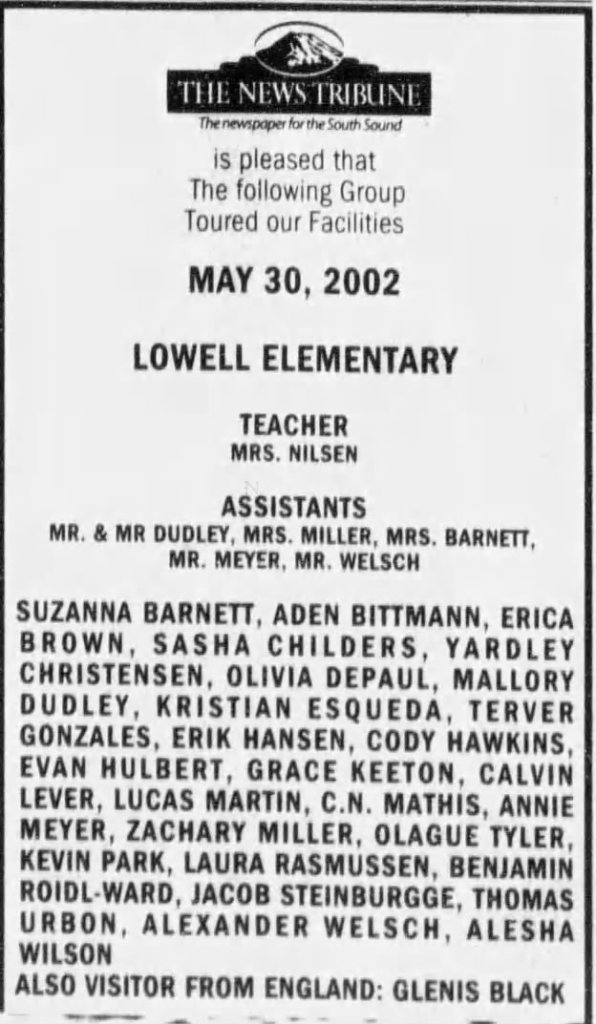 THE NEWS TRIBUNE
The newspaper for the South Sound

is pleased that
The following Group
Toured our Facilities

MAY 30, 2002

LOWELL ELEMENTARY

TEACHER
MRS. NILSEN

ASSISTANTS
MR. & MR DUDLEY, MRS. MILLER, MRS. BARNETT, MR. MEYER, MR. WELSCH

SUZANNA BARNETT, ADEN BITTMANN, ERICA BROWN, SASHA CHILDERS, YARDLEY CHRISTENSEN, OLIVIA DEPAUL, MALLORY DUDLEY, KRISTIAN ESQUEDA, TERVER GONZALES, ERIK HANSEN, CODY HAWKINS, EVAN HULBERT, GRACE KEETON, CALVIN LEVER, LUCAS MARTIN, C.N. MATHIS, ANNIE MEYER, ZACHARY MILLER, OLAGUE TYLER, KEVIN PARK, LAURA RASMUSSEN, BENJAMIN ROIDL-WARD, JACOB STEINBURGGE, THOMAS URBON, ALEXANDER WELSCH, ALESHA WILSON
ALSO VISITOR FROM ENGLAND: GLENIS BLACK